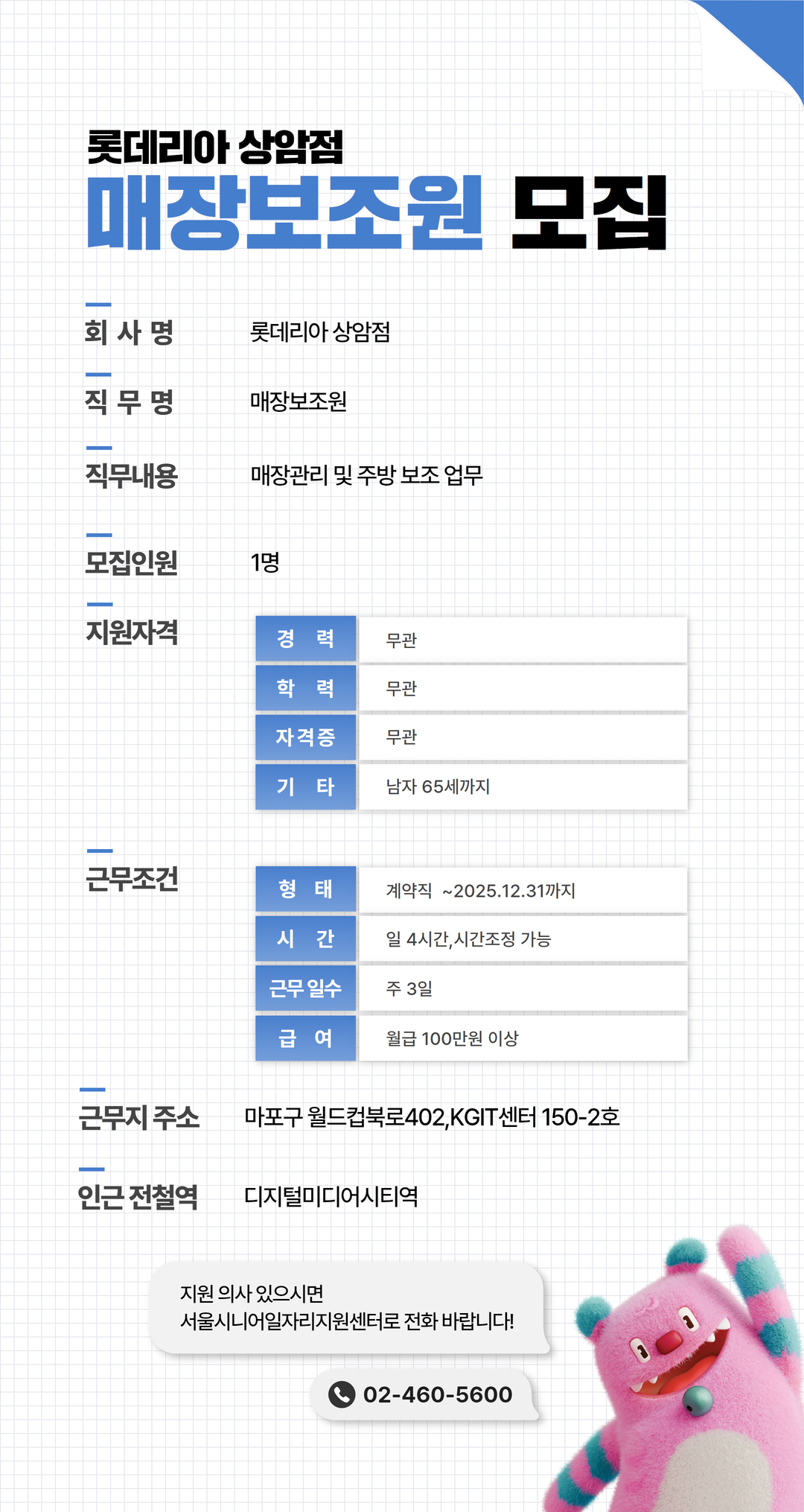 롯데리아 상암점
매장보조원 모집

회 사 명 롯데리아 상암점

직 무 명 매장보조원

직무내용 매장관리 및 주방 보조 업무

모집인원 1명

지원자격

| 경 력 | 무관 |
|---|---|
| 학 력 | 무관 |
| 자격증 | 무관 |
| 기 타 | 남자 65세까지 |

근무조건

| 형 태 | 계약직 ~2025.12.31까지 |
|---|---|
| 시 간 | 일 4시간,시간조정 가능 |
| 근무 일수 | 주 3일 |
| 급 여 | 월급 100만원 이상 |

근무지 주소 마포구 월드컵북로402,KGIT센터 150-2호

인근 전철역 디지털미디어시티역

지원 의사 있으시면
서울시니어일자리지원센터로 전화 바랍니다!

02-460-5600